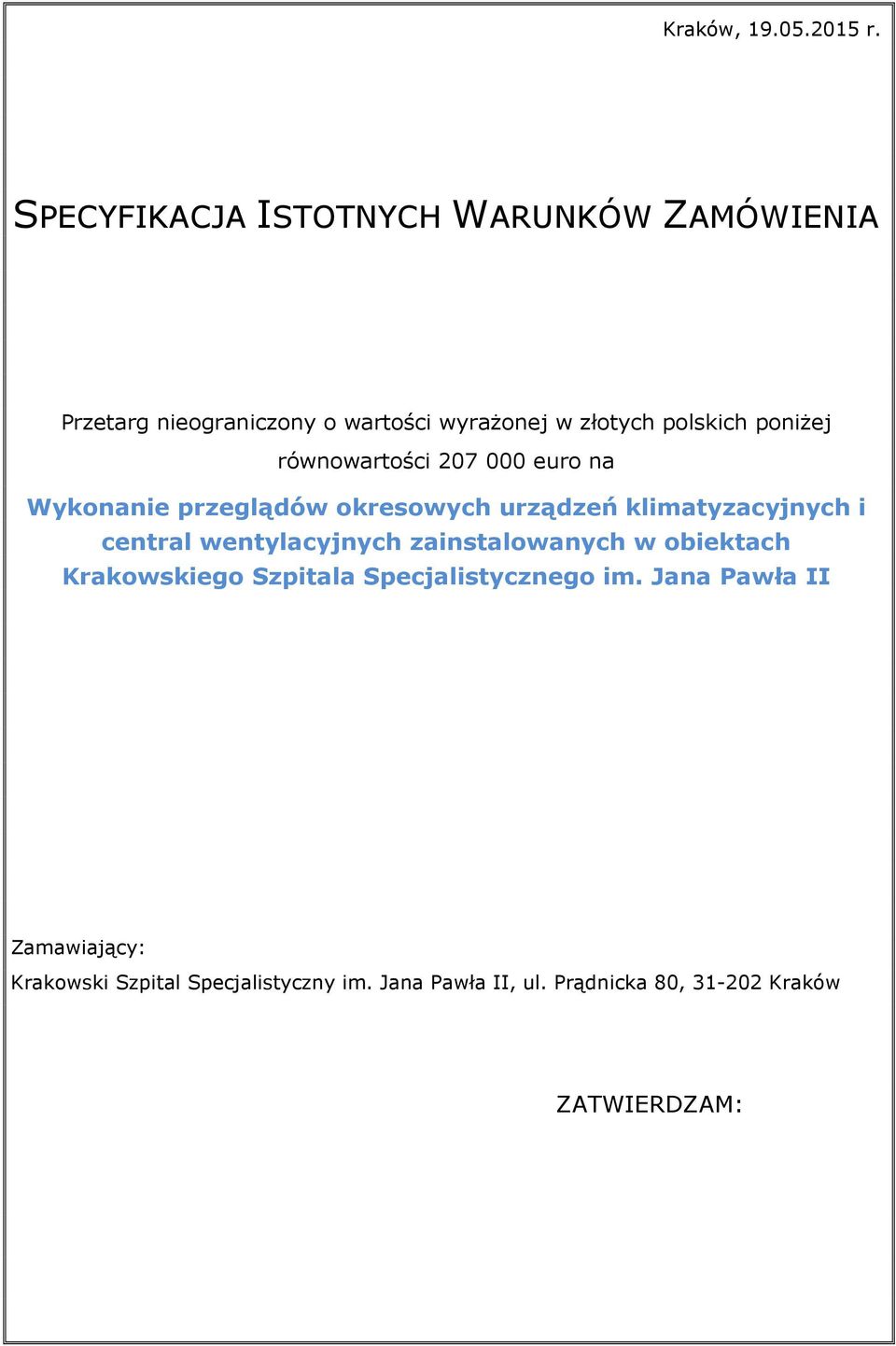 Kraków, 19.05.2015 r.

SPECYFIKACJA ISTOTNYCH WARUNKÓW ZAMÓWIENIA

Przetarg nieograniczony o wartości wyrażonej w złotych polskich poniżej równowartości 207 000 euro na

Wykonanie przeglądów okresowych urządzeń klimatyzacyjnych i central wentylacyjnych zainstalowanych w obiektach Krakowskiego Szpitala Specjalistycznego im. Jana Pawła II

Zamawiający:

Krakowski Szpital Specjalistyczny im. Jana Pawła II, ul. Prądnicka 80, 31-202 Kraków

ZATWIERDZAM: